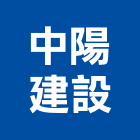 中陽
建設